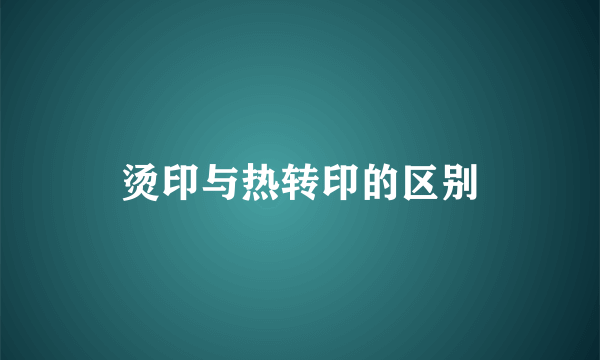 烫印与热转印的区别